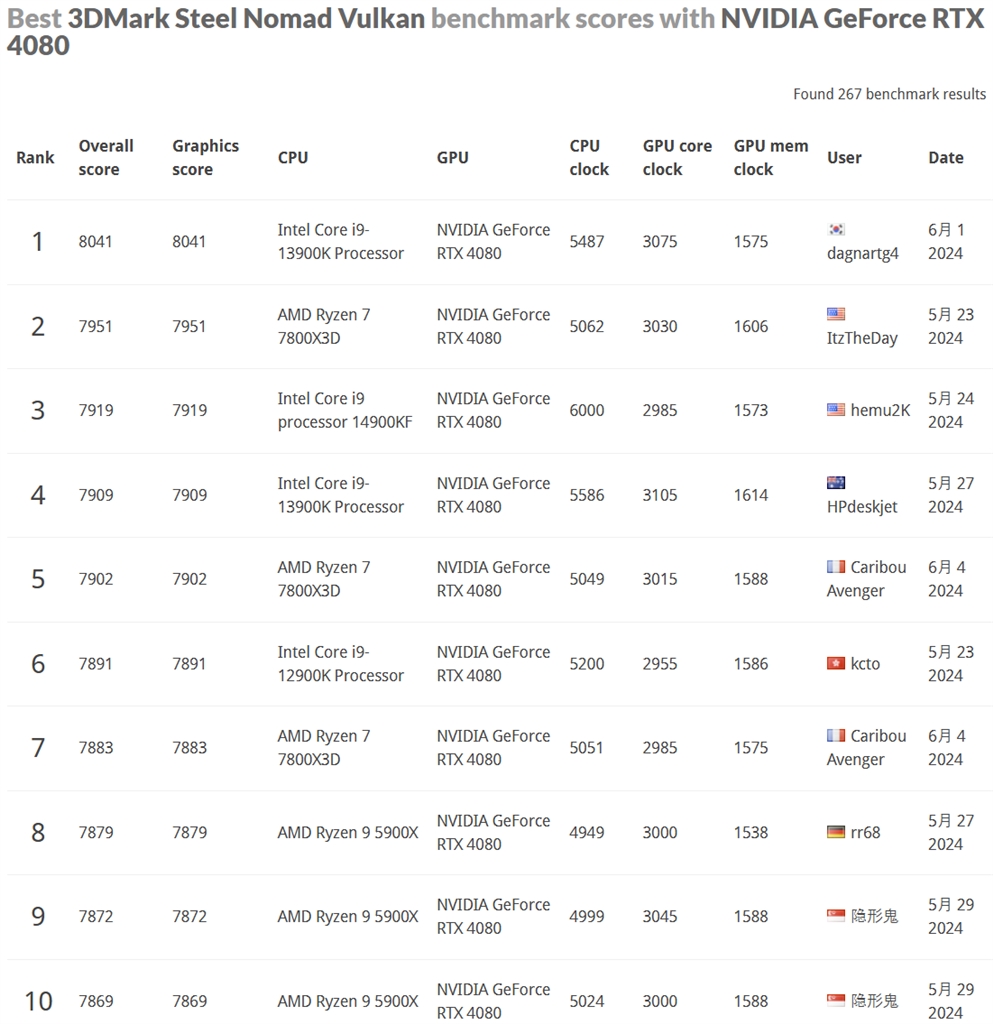 Best 3DMark Steel Nomad Vulkan benchmark scores with NVIDIA GeForce RTX 4080

Found 267 benchmark results

| Rank | Overall score | Graphics score | CPU | GPU | CPU clock | GPU core clock | GPU mem clock | User | Date |
|---|---|---|---|---|---|---|---|---|---|
| 1 | 8041 | 8041 | Intel Core i9-13900K Processor | NVIDIA GeForce RTX 4080 | 5487 | 3075 | 1575 | dagnartg4 | 6月 1 2024 |
| 2 | 7951 | 7951 | AMD Ryzen 7 7800X3D | NVIDIA GeForce RTX 4080 | 5062 | 3030 | 1606 | ItzTheDay | 5月 23 2024 |
| 3 | 7919 | 7919 | Intel Core i9 processor 14900KF | NVIDIA GeForce RTX 4080 | 6000 | 2985 | 1573 | hemu2K | 5月 24 2024 |
| 4 | 7909 | 7909 | Intel Core i9-13900K Processor | NVIDIA GeForce RTX 4080 | 5586 | 3105 | 1614 | HPdeskjet | 5月 27 2024 |
| 5 | 7902 | 7902 | AMD Ryzen 7 7800X3D | NVIDIA GeForce RTX 4080 | 5049 | 3015 | 1588 | Caribou Avenger | 6月 4 2024 |
| 6 | 7891 | 7891 | Intel Core i9-12900K Processor | NVIDIA GeForce RTX 4080 | 5200 | 2955 | 1586 | kcto | 5月 23 2024 |
| 7 | 7883 | 7883 | AMD Ryzen 7 7800X3D | NVIDIA GeForce RTX 4080 | 5051 | 2985 | 1575 | Caribou Avenger | 6月 4 2024 |
| 8 | 7879 | 7879 | AMD Ryzen 9 5900X | NVIDIA GeForce RTX 4080 | 4949 | 3000 | 1538 | rr68 | 5月 27 2024 |
| 9 | 7872 | 7872 | AMD Ryzen 9 5900X | NVIDIA GeForce RTX 4080 | 4999 | 3045 | 1588 | 隐形鬼 | 5月 29 2024 |
| 10 | 7869 | 7869 | AMD Ryzen 9 5900X | NVIDIA GeForce RTX 4080 | 5024 | 3000 | 1588 | 隐形鬼 | 5月 29 2024 |